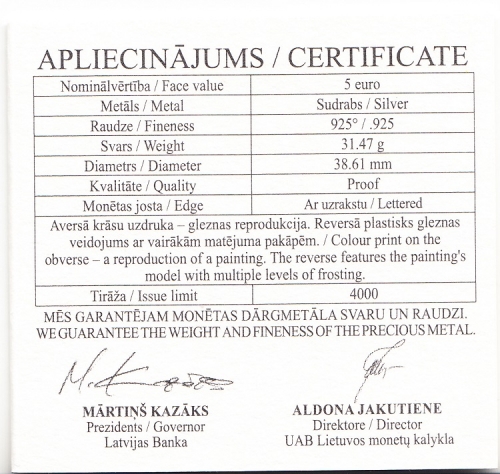 APLIECINĀJUMS / CERTIFICATE

| Nominālvērtība / Face value | 5 euro |
|---|---|
| Metāls / Metal | Sudrabs / Silver |
| Raudze / Fineness | 925° / .925 |
| Svars / Weight | 31.47 g |
| Diametrs / Diameter | 38.61 mm |
| Kvalitāte / Quality | Proof |
| Monētas josta / Edge | Ar uzrakstu / Lettered |
| Aversā krāsu uzdruka – gleznas reprodukcija. Reversā plastisks gleznas veidojums ar vairākām matējuma pakāpēm. / Colour print on the obverse – a reproduction of a painting. The reverse features the painting's model with multiple levels of frosting. | |
| Tirāža / Issue limit | 4000 |

MĒS GARANTĒJAM MONĒTAS DĀRGMETĀLA SVARU UN RAUDZI.
WE GUARANTEE THE WEIGHT AND FINENESS OF THE PRECIOUS METAL.

MĀRTIŅŠ KAZĀKS
Prezidents / Governor
Latvijas Banka

ALDONA JAKUTIENE
Direktore / Director
UAB Lietuvos monetų kalykla